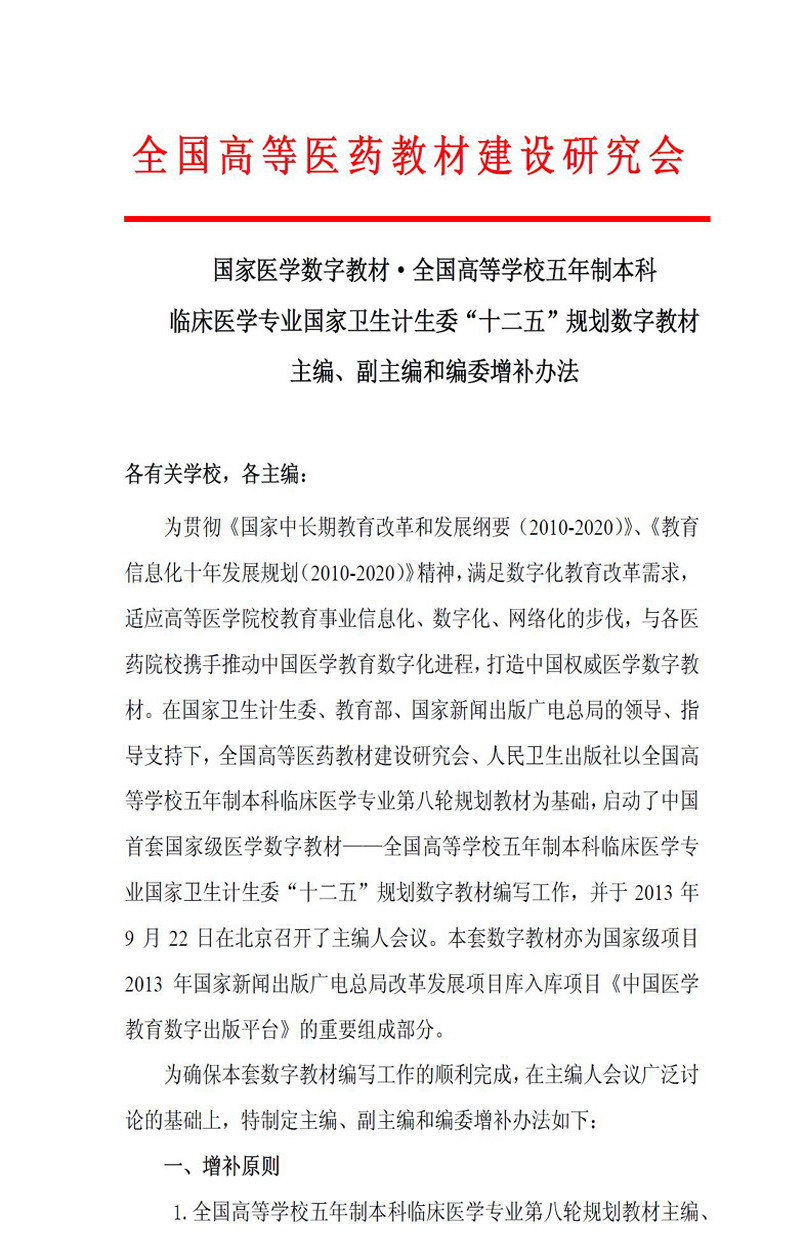 全国高等医药教材建设研究会

国家医学数字教材·全国高等学校五年制本科
临床医学专业国家卫生计生委“十二五”规划数字教材
主编、副主编和编委增补办法

各有关学校，各主编：

为贯彻《国家中长期教育改革和发展纲要（2010-2020）》、《教育信息化十年发展规划（2010-2020）》精神，满足数字化教育改革需求，适应高等医学院校教育事业信息化、数字化、网络化的步伐，与各医药院校携手推动中国医学教育数字化进程，打造中国权威医学数字教材。在国家卫生计生委、教育部、国家新闻出版广电总局的领导、指导支持下，全国高等医药教材建设研究会、人民卫生出版社以全国高等学校五年制本科临床医学专业第八轮规划教材为基础，启动了中国首套国家级医学数字教材——全国高等学校五年制本科临床医学专业国家卫生计生委“十二五”规划数字教材编写工作，并于2013年9月22日在北京召开了主编人会议。本套数字教材亦为国家级项目2013年国家新闻出版广电总局改革发展项目库入库项目《中国医学教育数字出版平台》的重要组成部分。

为确保本套数字教材编写工作的顺利完成，在主编人会议广泛讨论的基础上，特制定主编、副主编和编委增补办法如下：

一、增补原则

1.全国高等学校五年制本科临床医学专业第八轮规划教材主编、